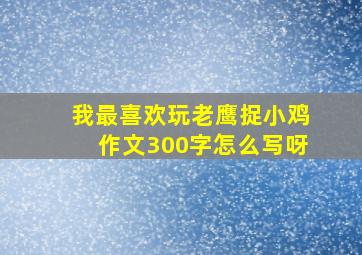 我最喜欢玩老鹰捉小鸡作文300字怎么写呀